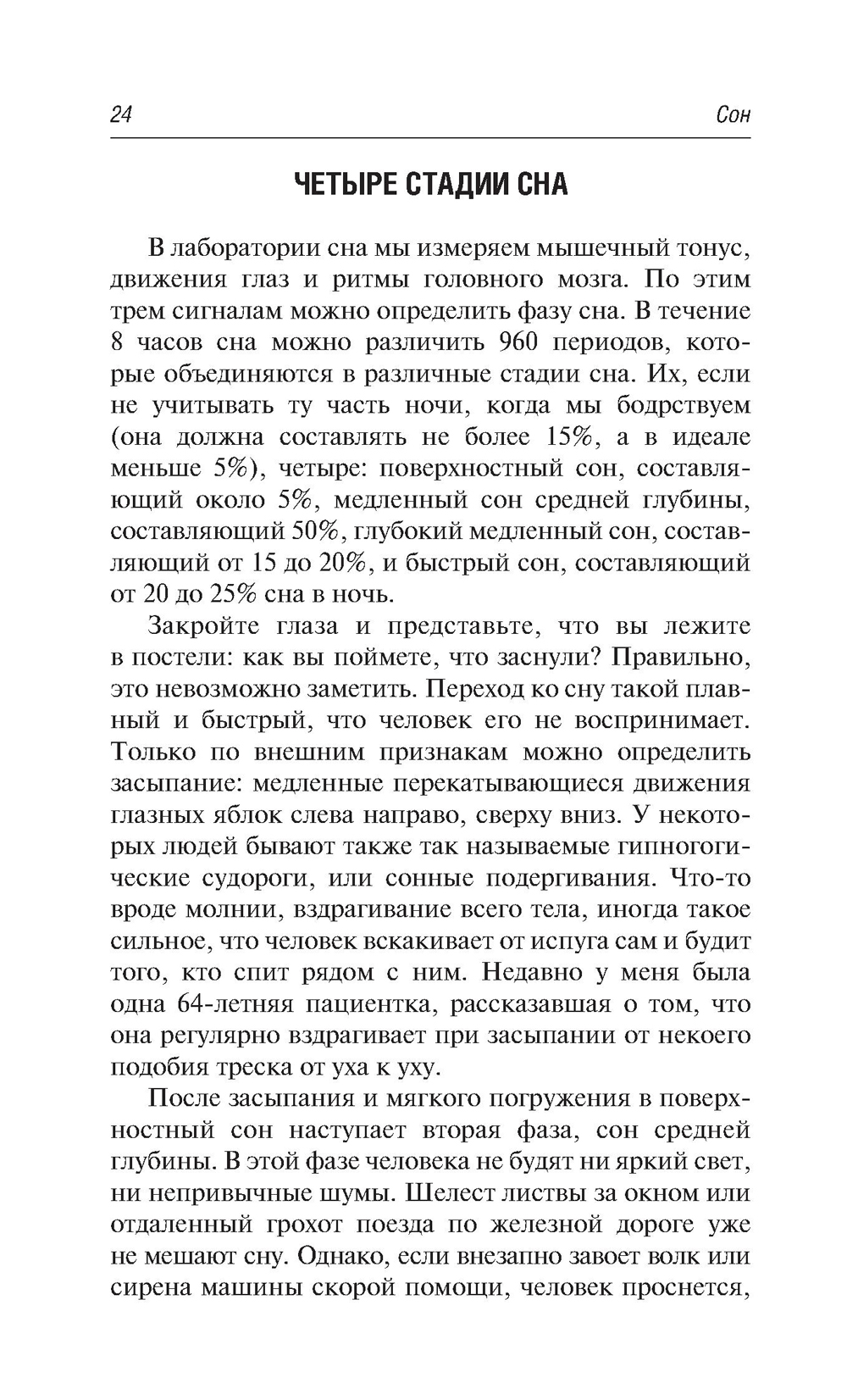 24 Сон

ЧЕТЫРЕ СТАДИИ СНА

В лаборатории сна мы измеряем мышечный тонус, движения глаз и ритмы головного мозга. По этим трем сигналам можно определить фазу сна. В течение 8 часов сна можно различить 960 периодов, которые объединяются в различные стадии сна. Их, если не учитывать ту часть ночи, когда мы бодрствуем (она должна составлять не более 15%, а в идеале меньше 5%), четыре: поверхностный сон, составляющий около 5%, медленный сон средней глубины, составляющий 50%, глубокий медленный сон, составляющий от 15 до 20%, и быстрый сон, составляющий от 20 до 25% сна в ночь.

Закройте глаза и представьте, что вы лежите в постели: как вы поймете, что заснули? Правильно, это невозможно заметить. Переход ко сну такой плавный и быстрый, что человек его не воспринимает. Только по внешним признакам можно определить засыпание: медленные перекатывающиеся движения глазных яблок слева направо, сверху вниз. У некоторых людей бывают также так называемые гипногогические судороги, или сонные подергивания. Что-то вроде молнии, вздрагивание всего тела, иногда такое сильное, что человек вскакивает от испуга сам и будит того, кто спит рядом с ним. Недавно у меня была одна 64-летняя пациентка, рассказавшая о том, что она регулярно вздрагивает при засыпании от некоего подобия треска от уха к уху.

После засыпания и мягкого погружения в поверхностный сон наступает вторая фаза, сон средней глубины. В этой фазе человека не будят ни яркий свет, ни непривычные шумы. Шелест листвы за окном или отдаленный грохот поезда по железной дороге уже не мешают сну. Однако, если внезапно завоет волк или сирена машины скорой помощи, человек проснется,